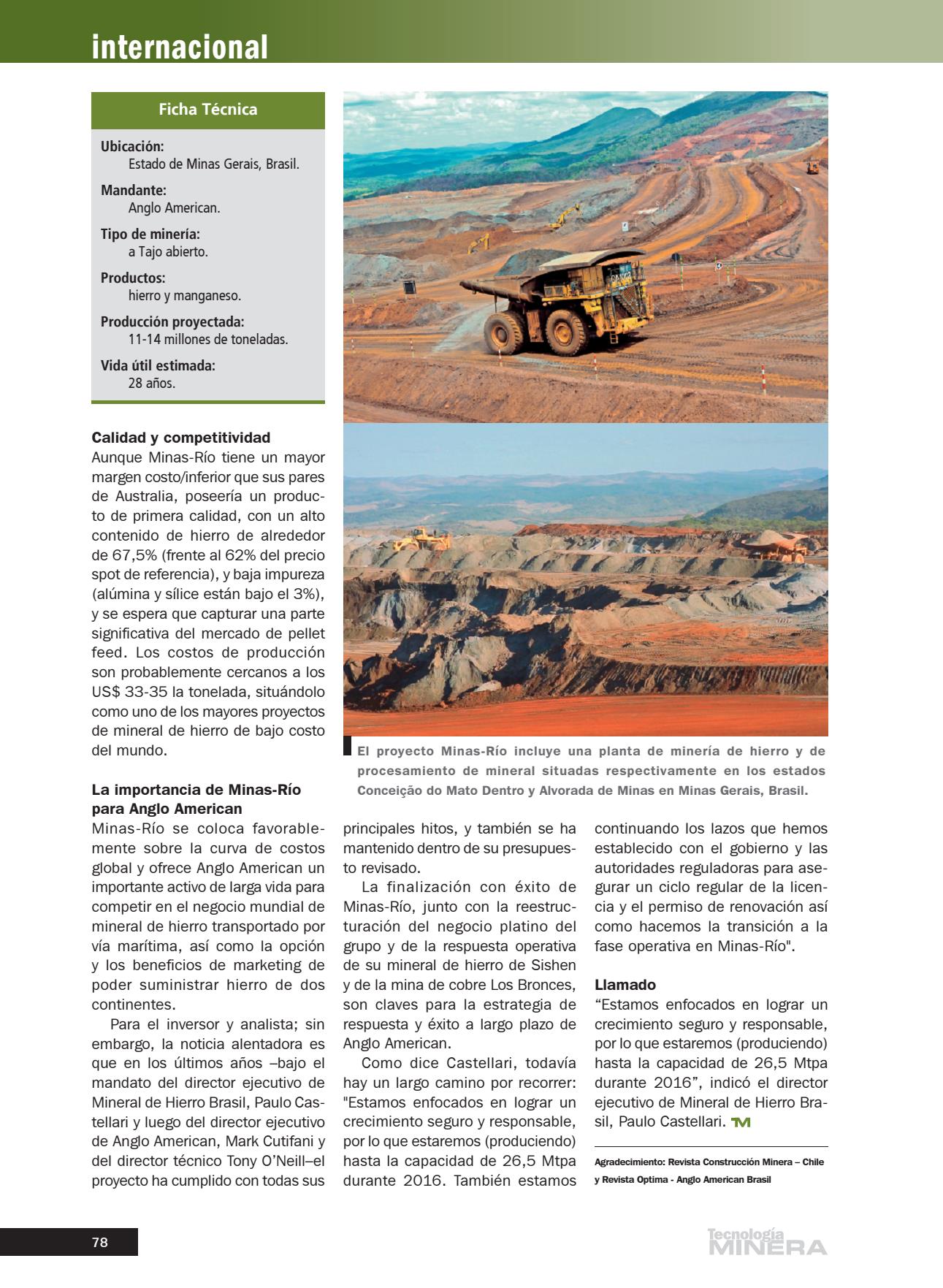 internacional

Ficha Técnica

Ubicación:
Estado de Minas Gerais, Brasil.

Mandante:
Anglo American.

Tipo de minería:
a Tajo abierto.

Productos:
hierro y manganeso.

Producción proyectada:
11-14 millones de toneladas.

Vida útil estimada:
28 años.

Calidad y competitividad
Aunque Minas-Río tiene un mayor margen costo/inferior que sus pares de Australia, poseería un producto de primera calidad, con un alto contenido de hierro de alrededor de 67,5% (frente al 62% del precio spot de referencia), y baja impureza (alúmina y sílice están bajo el 3%), y se espera que capturar una parte significativa del mercado de pellet feed. Los costos de producción son probablemente cercanos a los US$ 33-35 la tonelada, situándolo como uno de los mayores proyectos de mineral de hierro de bajo costo del mundo.

La importancia de Minas-Río para Anglo American
Minas-Río se coloca favorablemente sobre la curva de costos global y ofrece Anglo American un importante activo de larga vida para competir en el negocio mundial de mineral de hierro transportado por vía marítima, así como la opción y los beneficios de marketing de poder suministrar hierro de dos continentes.

Para el inversor y analista; sin embargo, la noticia alentadora es que en los últimos años –bajo el mandato del director ejecutivo de Mineral de Hierro Brasil, Paulo Castellari y luego del director ejecutivo de Anglo American, Mark Cutifani y del director técnico Tony O'Neill–el proyecto ha cumplido con todas sus principales hitos, y también se ha mantenido dentro de su presupuesto revisado.

La finalización con éxito de Minas-Río, junto con la reestructuración del negocio platino del grupo y de la respuesta operativa de su mineral de hierro de Sishen y de la mina de cobre Los Bronces, son claves para la estrategia de respuesta y éxito a largo plazo de Anglo American.

Como dice Castellari, todavía hay un largo camino por recorrer: "Estamos enfocados en lograr un crecimiento seguro y responsable, por lo que estaremos (produciendo) hasta la capacidad de 26,5 Mtpa durante 2016. También estamos continuando los lazos que hemos establecido con el gobierno y las autoridades reguladoras para asegurar un ciclo regular de la licencia y el permiso de renovación así como hacemos la transición a la fase operativa en Minas-Río".

Llamado
"Estamos enfocados en lograr un crecimiento seguro y responsable, por lo que estaremos (produciendo) hasta la capacidad de 26,5 Mtpa durante 2016", indicó el director ejecutivo de Mineral de Hierro Brasil, Paulo Castellari. TM

Agradecimiento: Revista Construcción Minera – Chile y Revista Optima - Anglo American Brasil

El proyecto Minas-Río incluye una planta de minería de hierro y de procesamiento de mineral situadas respectivamente en los estados Conceição do Mato Dentro y Alvorada de Minas en Minas Gerais, Brasil.

78

Tecnología MINERA